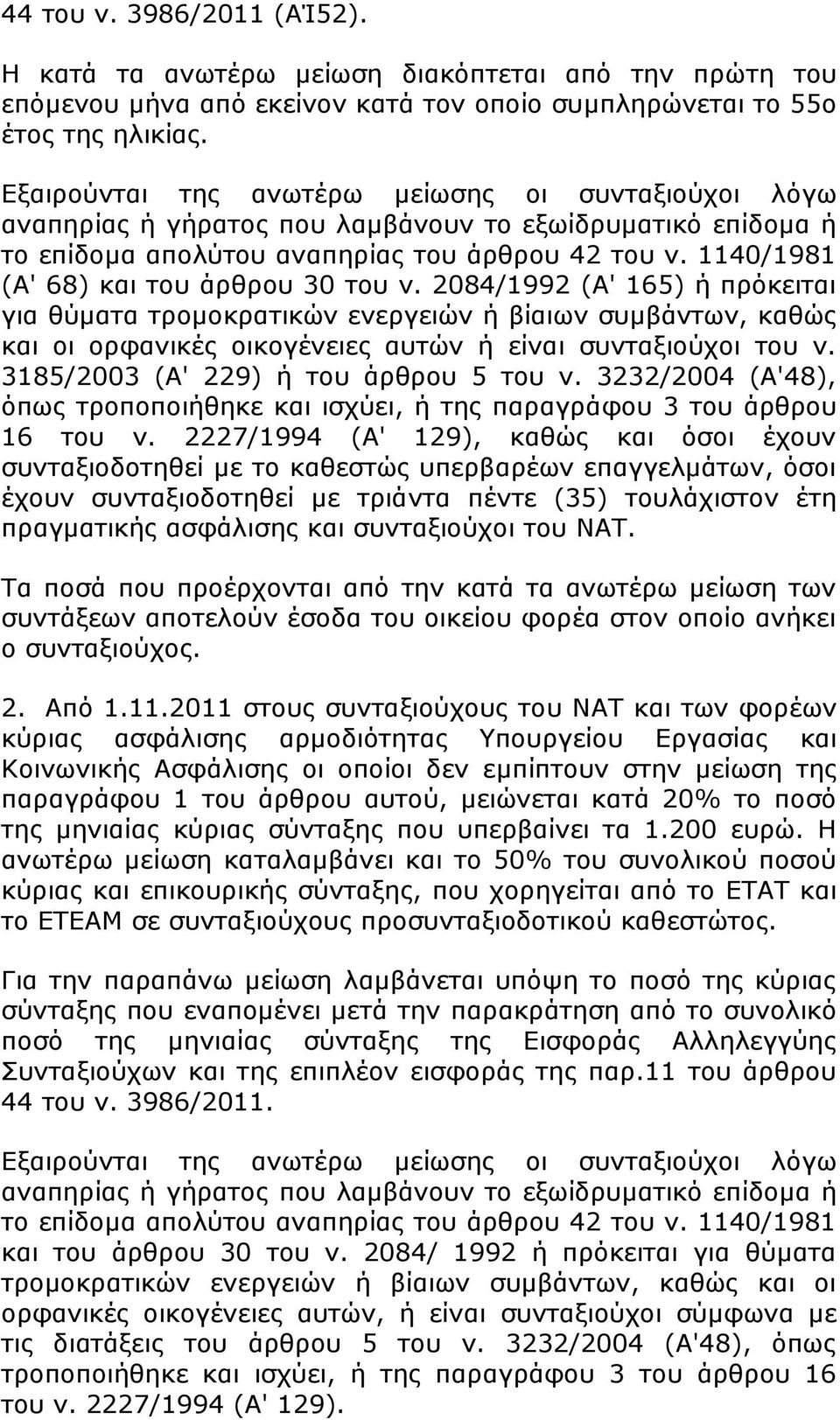 44 του ν. 3986/2011 (ΑΊ52).

Η κατά τα ανωτέρω μείωση διακόπτεται από την πρώτη του επόμενου μήνα από εκείνον κατά τον οποίο συμπληρώνεται το 55ο έτος της ηλικίας.

Εξαιρούνται της ανωτέρω μείωσης οι συνταξιούχοι λόγω αναπηρίας ή γήρατος που λαμβάνουν το εξωϊδρυματικό επίδομα ή το επίδομα απολύτου αναπηρίας του άρθρου 42 του ν. 1140/1981 (Α' 68) και του άρθρου 30 του ν. 2084/1992 (Α' 165) ή πρόκειται για θύματα τρομοκρατικών ενεργειών ή βίαιων συμβάντων, καθώς και οι ορφανικές οικογένειες αυτών ή είναι συνταξιούχοι του ν. 3185/2003 (Α' 229) ή του άρθρου 5 του ν. 3232/2004 (Α'48), όπως τροποποιήθηκε και ισχύει, ή της παραγράφου 3 του άρθρου 16 του ν. 2227/1994 (Α' 129), καθώς και όσοι έχουν συνταξιοδοτηθεί με το καθεστώς υπερβαρέων επαγγελμάτων, όσοι έχουν συνταξιοδοτηθεί με τριάντα πέντε (35) τουλάχιστον έτη πραγματικής ασφάλισης και συνταξιούχοι του ΝΑΤ.

Τα ποσά που προέρχονται από την κατά τα ανωτέρω μείωση των συντάξεων αποτελούν έσοδα του οικείου φορέα στον οποίο ανήκει ο συνταξιούχος.

2. Από 1.11.2011 στους συνταξιούχους του ΝΑΤ και των φορέων κύριας ασφάλισης αρμοδιότητας Υπουργείου Εργασίας και Κοινωνικής Ασφάλισης οι οποίοι δεν εμπίπτουν στην μείωση της παραγράφου 1 του άρθρου αυτού, μειώνεται κατά 20% το ποσό της μηνιαίας κύριας σύνταξης που υπερβαίνει τα 1.200 ευρώ. Η ανωτέρω μείωση καταλαμβάνει και το 50% του συνολικού ποσού κύριας και επικουρικής σύνταξης, που χορηγείται από το ΕΤΑΤ και το ΕΤΕΑΜ σε συνταξιούχους προσυνταξιοδοτικού καθεστώτος.

Για την παραπάνω μείωση λαμβάνεται υπόψη το ποσό της κύριας σύνταξης που εναπομένει μετά την παρακράτηση από το συνολικό ποσό της μηνιαίας σύνταξης της Εισφοράς Αλληλεγγύης Συνταξιούχων και της επιπλέον εισφοράς της παρ.11 του άρθρου 44 του ν. 3986/2011.

Εξαιρούνται της ανωτέρω μείωσης οι συνταξιούχοι λόγω αναπηρίας ή γήρατος που λαμβάνουν το εξωϊδρυματικό επίδομα ή το επίδομα απολύτου αναπηρίας του άρθρου 42 του ν. 1140/1981 και του άρθρου 30 του ν. 2084/ 1992 ή πρόκειται για θύματα τρομοκρατικών ενεργειών ή βίαιων συμβάντων, καθώς και οι ορφανικές οικογένειες αυτών, ή είναι συνταξιούχοι σύμφωνα με τις διατάξεις του άρθρου 5 του ν. 3232/2004 (Α'48), όπως τροποποιήθηκε και ισχύει, ή της παραγράφου 3 του άρθρου 16 του ν. 2227/1994 (Α' 129).